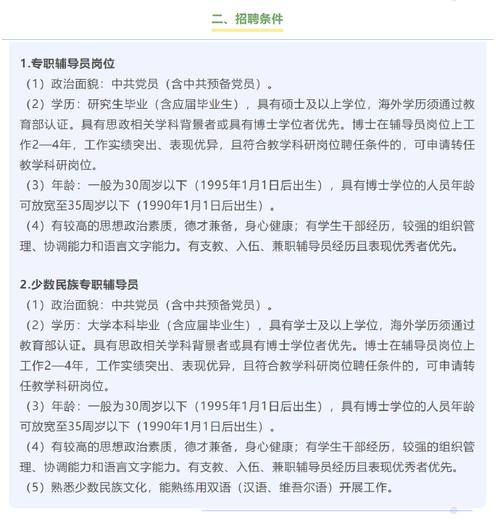 二、招聘条件

1.专职辅导员岗位

（1）政治面貌：中共党员（含中共预备党员）。

（2）学历：研究生毕业（含应届毕业生），具有硕士及以上学位，海外学历须通过教育部认证。具有思政相关学科背景者或具有博士学位者优先。博士在辅导员岗位上工作2—4年，工作实绩突出、表现优异，且符合教学科研岗位聘任条件的，可申请转任教学科研岗位。

（3）年龄：一般为30周岁以下（1995年1月1日后出生），具有博士学位的人员年龄可放宽至35周岁以下（1990年1月1日后出生）。

（4）有较高的思想政治素质，德才兼备，身心健康；有学生干部经历，较强的组织管理、协调能力和语言文字能力。有支教、入伍、兼职辅导员经历且表现优秀者优先。

2.少数民族专职辅导员

（1）政治面貌：中共党员（含中共预备党员）。

（2）学历：大学本科毕业（含应届毕业生），具有学士及以上学位，海外学历须通过教育部认证。具有思政相关学科背景者或具有博士学位者优先。博士在辅导员岗位上工作2—4年，工作实绩突出、表现优异，且符合教学科研岗位聘任条件的，可申请转任教学科研岗位。

（3）年龄：一般为30周岁以下（1995年1月1日后出生），具有博士学位的人员年龄可放宽至35周岁以下（1990年1月1日后出生）。

（4）有较高的思想政治素质，德才兼备，身心健康；有学生干部经历，较强的组织管理、协调能力和语言文字能力。有支教、入伍、兼职辅导员经历且表现优秀者优先。

（5）熟悉少数民族文化，能熟练用双语（汉语、维吾尔语）开展工作。